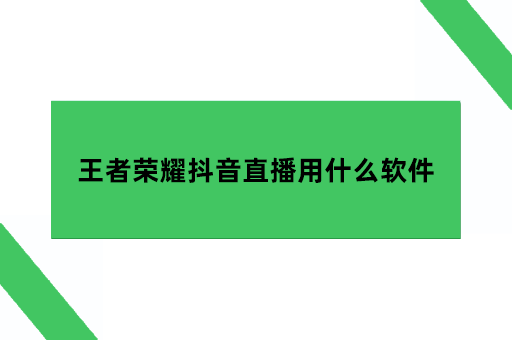 王者荣耀抖音直播用什么软件